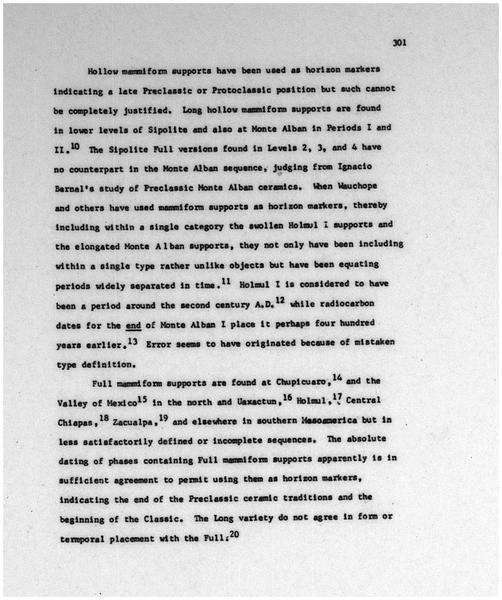 301

Hollow mammiform supports have been used as horizon markers indicating a late Preclassic or Protoclassic position but such cannot be completely justified. Long hollow mammiform supports are found in lower levels of Sipolite and also at Monte Alban in Periods I and II.$^{10}$ The Sipolite Full versions found in Levels 2, 3, and 4 have no counterpart in the Monte Alban sequence, judging from Ignacio Bernal's study of Preclassic Monte Alban ceramics. When Wauchope and others have used mammiform supports as horizon markers, thereby including within a single category the swollen Holmul I supports and the elongated Monte Alban supports, they not only have been including within a single type rather unlike objects but have been equating periods widely separated in time.$^{11}$ Holmul I is considered to have been a period around the second century A.D.$^{12}$ while radiocarbon dates for the end of Monte Alban I place it perhaps four hundred years earlier.$^{13}$ Error seems to have originated because of mistaken type definition.

Full mammiform supports are found at Chupicuaro,$^{14}$ and the Valley of Mexico$^{15}$ in the north and Uaxactun,$^{16}$ Holmul,$^{17}$ Central Chiapas,$^{18}$ Zacualpa,$^{19}$ and elsewhere in southern Mesoamerica but in less satisfactorily defined or incomplete sequences. The absolute dating of phases containing Full mammiform supports apparently is in sufficient agreement to permit using them as horizon markers, indicating the end of the Preclassic ceramic traditions and the beginning of the Classic. The Long variety do not agree in form or temporal placement with the Full.$^{20}$